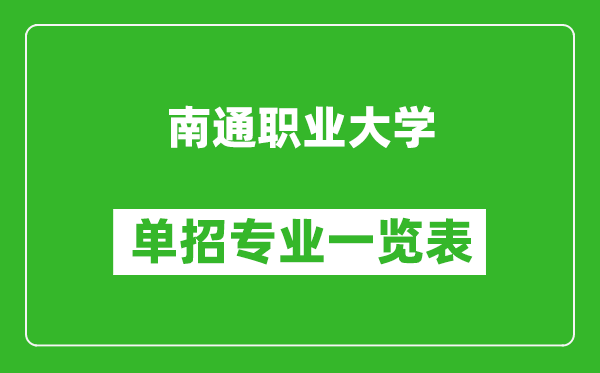 南通职业大学

单招专业一览表